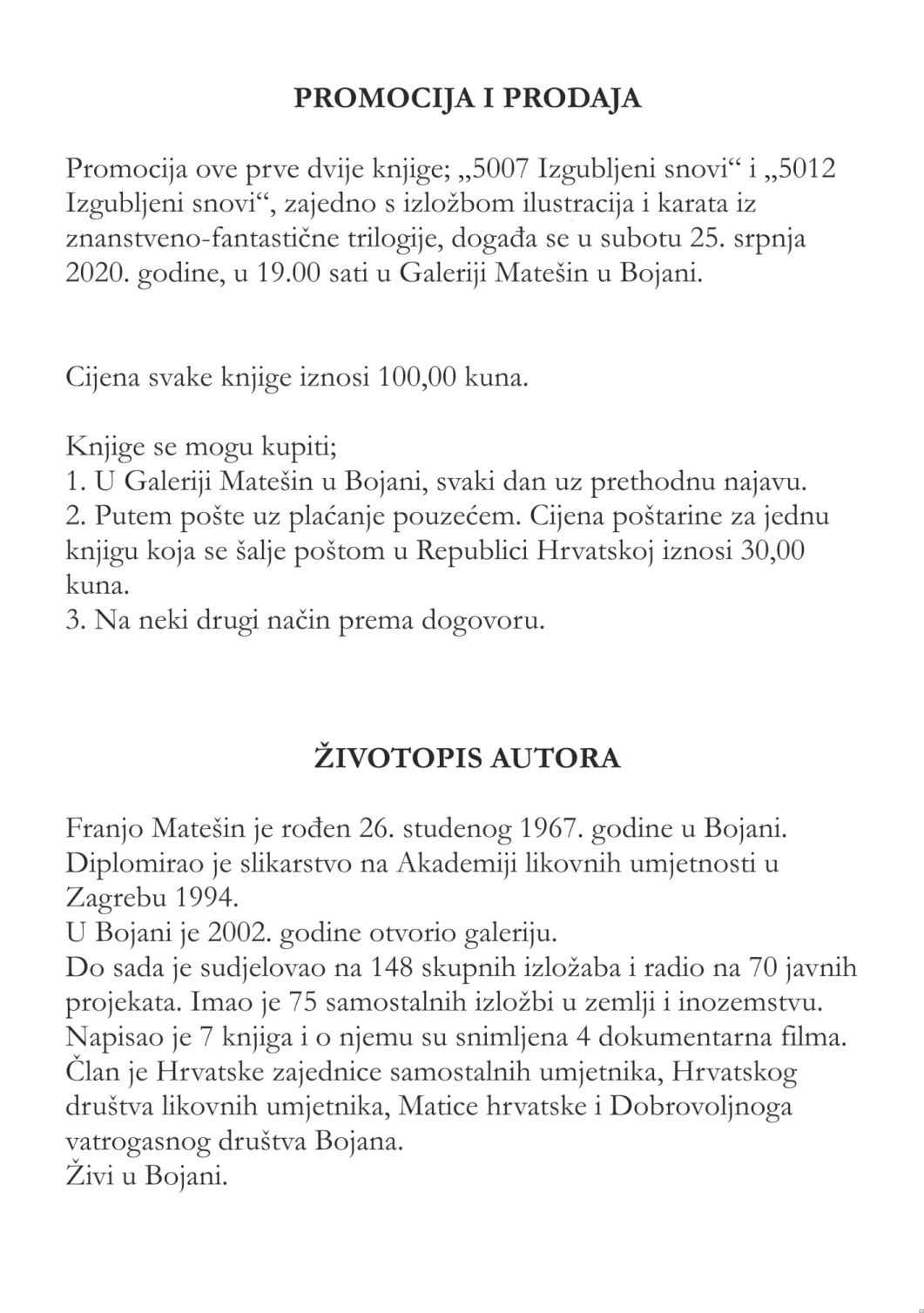 PROMOCIJA I PRODAJA

Promocija ove prve dvije knjige; „5007 Izgubljeni snovi“ i „5012 Izgubljeni snovi“, zajedno s izložbom ilustracija i karata iz znanstveno-fantastične trilogije, događa se u subotu 25. srpnja 2020. godine, u 19.00 sati u Galeriji Matešin u Bojani.

Cijena svake knjige iznosi 100,00 kuna.

Knjige se mogu kupiti;
1. U Galeriji Matešin u Bojani, svaki dan uz prethodnu najavu.
2. Putem pošte uz plaćanje pouzećem. Cijena poštarine za jednu knjigu koja se šalje poštom u Republici Hrvatskoj iznosi 30,00 kuna.
3. Na neki drugi način prema dogovoru.

ŽIVOTOPIS AUTORA

Franjo Matešin je rođen 26. studenog 1967. godine u Bojani.
Diplomirao je slikarstvo na Akademiji likovnih umjetnosti u Zagrebu 1994.
U Bojani je 2002. godine otvorio galeriju.
Do sada je sudjelovao na 148 skupnih izložaba i radio na 70 javnih projekata. Imao je 75 samostalnih izložbi u zemlji i inozemstvu.
Napisao je 7 knjiga i o njemu su snimljena 4 dokumentarna filma.
Član je Hrvatske zajednice samostalnih umjetnika, Hrvatskog društva likovnih umjetnika, Matice hrvatske i Dobrovoljnoga vatrogasnog društva Bojana.
Živi u Bojani.